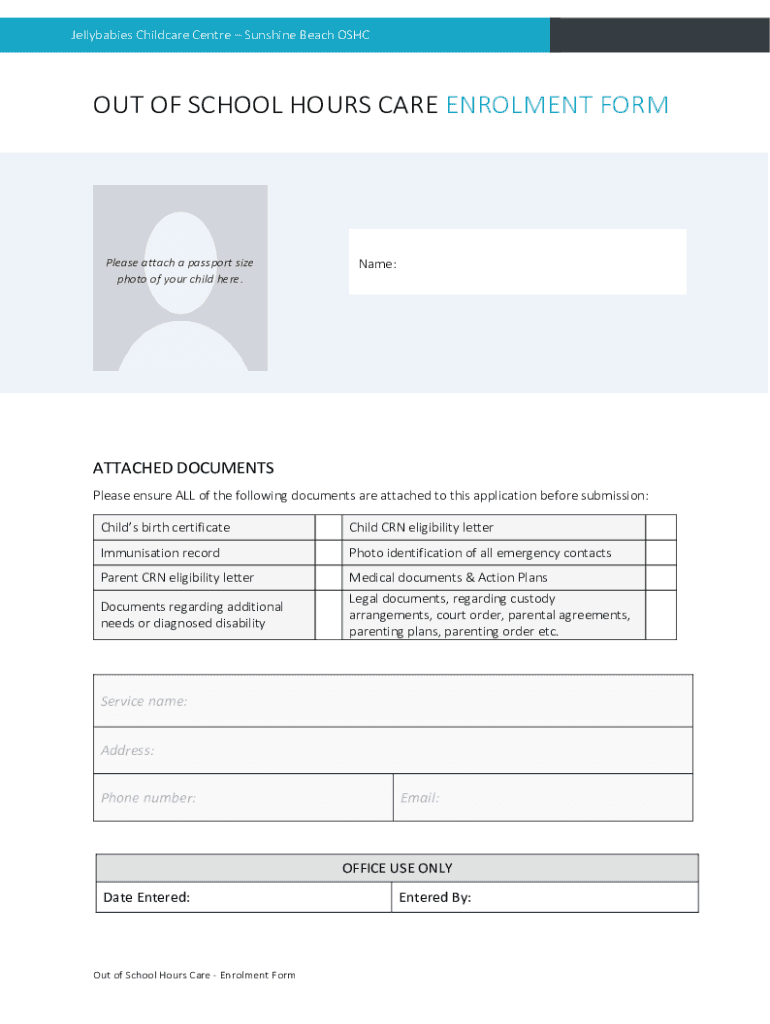 Jellybabies Childcare Centre – Sunshine Beach OSHC

OUT OF SCHOOL HOURS CARE ENROLMENT FORM

Please attach a passport size photo of your child here.

Name:

ATTACHED DOCUMENTS

Please ensure ALL of the following documents are attached to this application before submission:

| Child's birth certificate | | Child CRN eligibility letter | |
|---|---|---|---|
| Immunisation record | | Photo identification of all emergency contacts | |
| Parent CRN eligibility letter | | Medical documents & Action Plans | |
| Documents regarding additional needs or diagnosed disability | | Legal documents, regarding custody arrangements, court order, parental agreements, parenting plans, parenting order etc. | |

| Service name: | |
|---|---|
| Address: | |
| Phone number: | Email: |

| OFFICE USE ONLY | |
|---|---|
| Date Entered: | Entered By: |

Out of School Hours Care - Enrolment Form